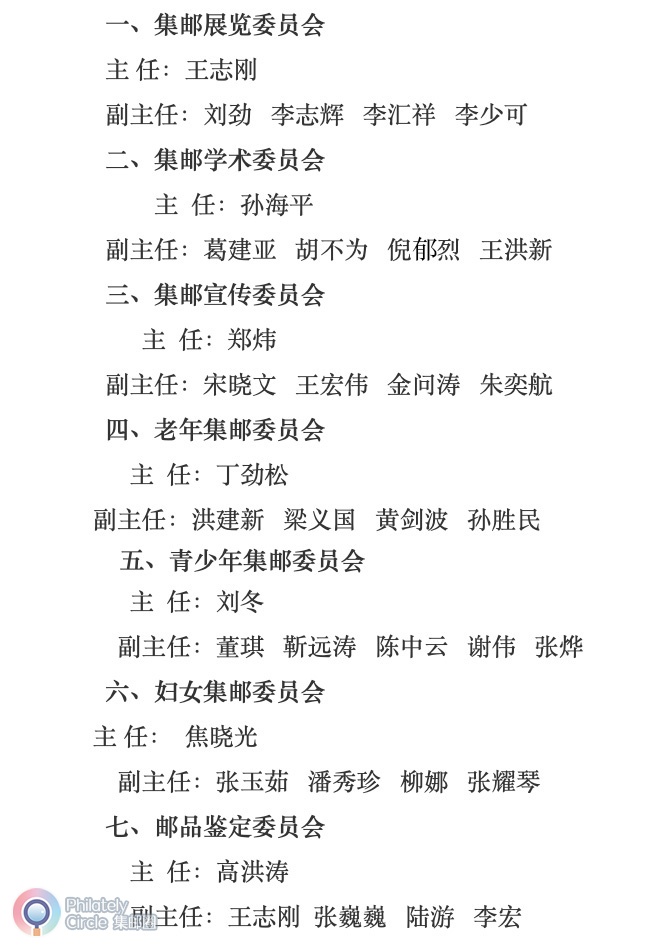 一、集邮展览委员会

主 任：王志刚

副主任：刘劲 李志辉 李汇祥 李少可

二、集邮学术委员会

主 任：孙海平

副主任：葛建亚 胡不为 倪郁烈 王洪新

三、集邮宣传委员会

主 任：郑炜

副主任：宋晓文 王宏伟 金问涛 朱奕航

四、老年集邮委员会

主 任：丁劲松

副主任：洪建新 梁义国 黄剑波 孙胜民

五、青少年集邮委员会

主 任：刘冬

副主任：董琪 靳远涛 陈中云 谢伟 张烨

六、妇女集邮委员会

主 任： 焦晓光

副主任：张玉茹 潘秀珍 柳娜 张耀琴

七、邮品鉴定委员会

主 任：高洪涛

副主任：王志刚 张巍巍 陆游 李宏

Philately Circle 集邮圈